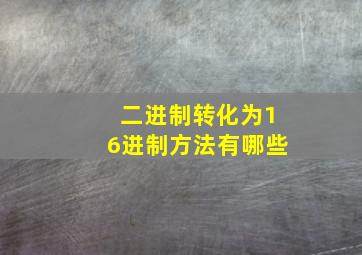 二进制转化为16进制方法有哪些